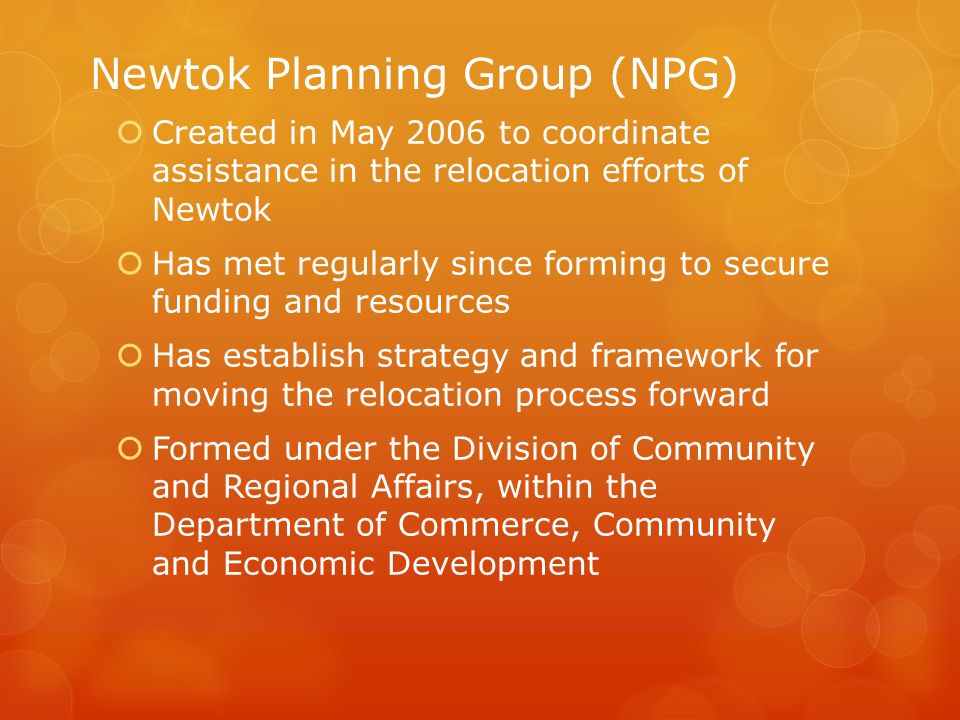 Newtok Planning Group (NPG)

Created in May 2006 to coordinate assistance in the relocation efforts of Newtok

Has met regularly since forming to secure funding and resources

Has establish strategy and framework for moving the relocation process forward

Formed under the Division of Community and Regional Affairs, within the Department of Commerce, Community and Economic Development